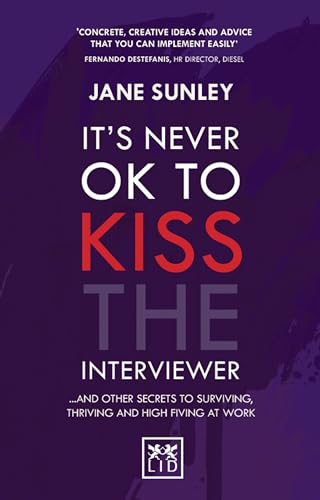 'CONCRETE, CREATIVE IDEAS AND ADVICE THAT YOU CAN IMPLEMENT EASILY'
FERNANDO DESTEFANIS, HR DIRECTOR, DIESEL

JANE SUNLEY

IT'S NEVER OK TO KISS THE INTERVIEWER

...AND OTHER SECRETS TO SURVIVING, THRIVING AND HIGH FIVING AT WORK

LID